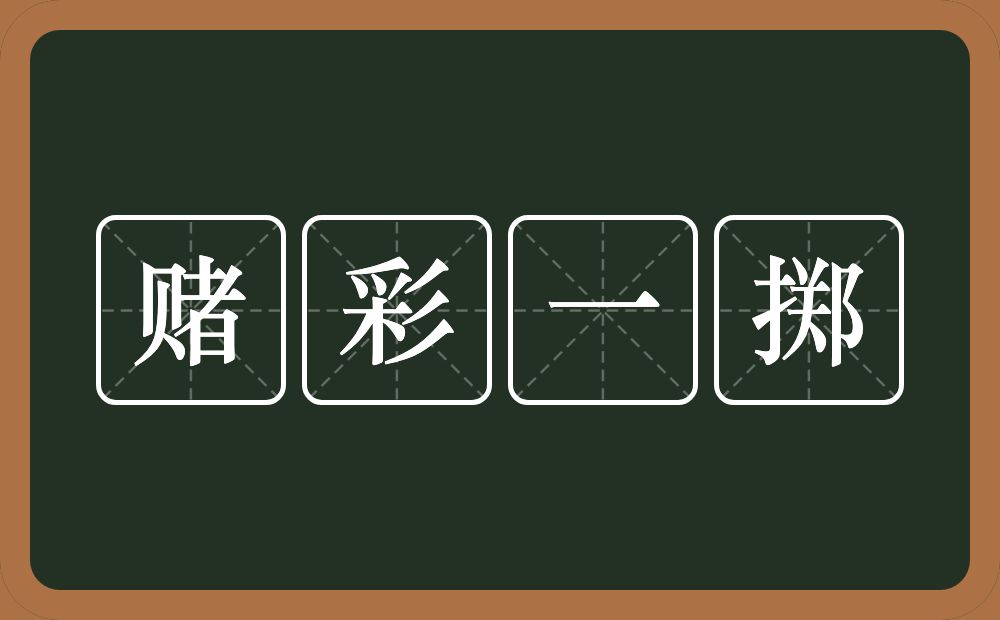 赌彩一掷